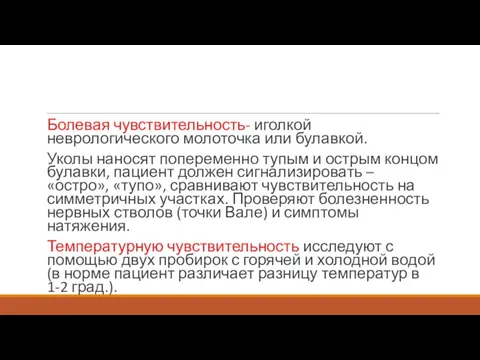 Болевая чувствительность- иголкой неврологического молоточка или булавкой.

Уколы наносят попеременно тупым и острым концом булавки, пациент должен сигнализировать – «остро», «тупо», сравнивают чувствительность на симметричных участках. Проверяют болезненность нервных стволов (точки Вале) и симптомы натяжения.

Температурную чувствительность исследуют с помощью двух пробирок с горячей и холодной водой (в норме пациент различает разницу температур в 1-2 град.).